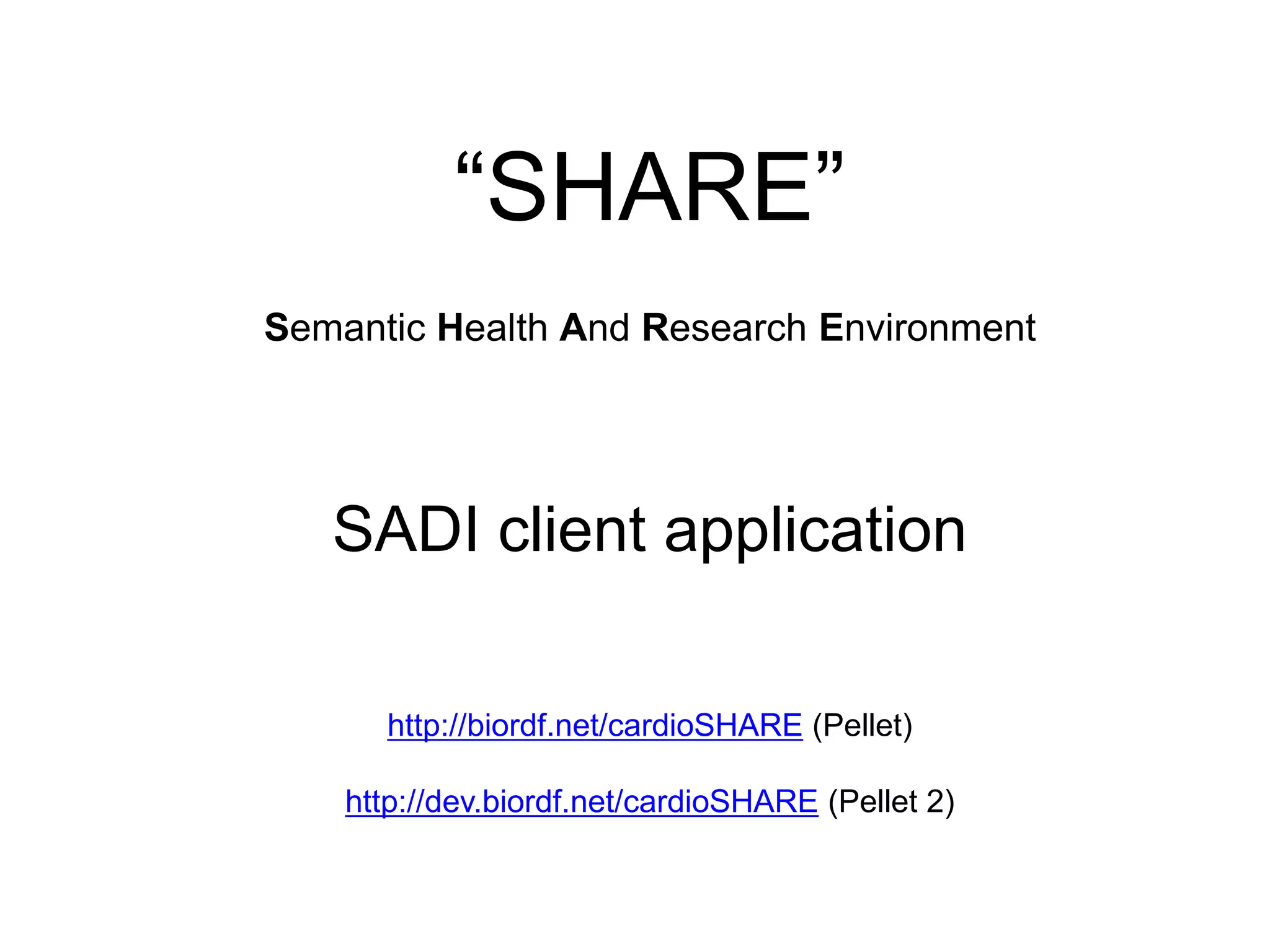 “SHARE”

Semantic Health And Research Environment

SADI client application

http://biordf.net/cardioSHARE (Pellet)

http://dev.biordf.net/cardioSHARE (Pellet 2)